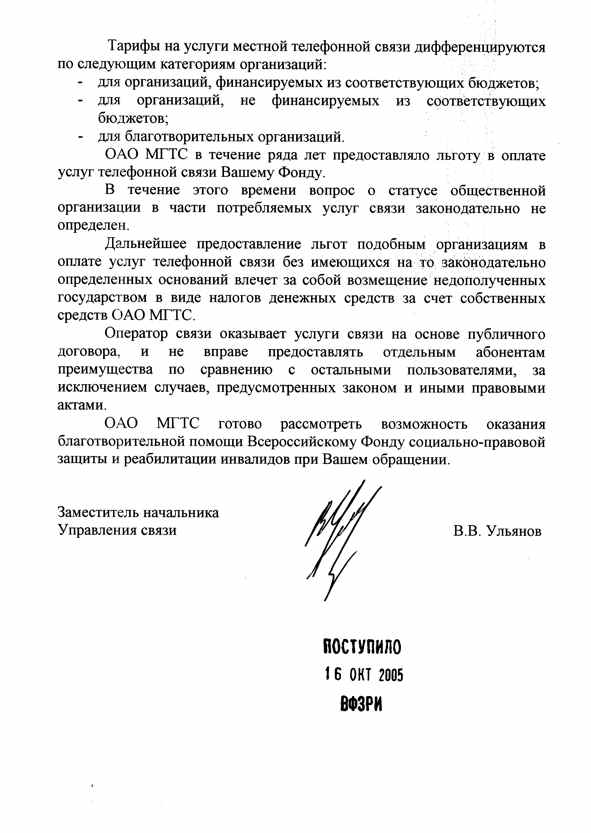 Тарифы на услуги местной телефонной связи дифференцируются по следующим категориям организаций:
- для организаций, финансируемых из соответствующих бюджетов;
- для организаций, не финансируемых из соответствующих бюджетов;
- для благотворительных организаций.

ОАО МГТС в течение ряда лет предоставляло льготу в оплате услуг телефонной связи Вашему Фонду.

В течение этого времени вопрос о статусе общественной организации в части потребляемых услуг связи законодательно не определен.

Дальнейшее предоставление льгот подобным организациям в оплате услуг телефонной связи без имеющихся на то законодательно определенных оснований влечет за собой возмещение недополученных государством в виде налогов денежных средств за счет собственных средств ОАО МГТС.

Оператор связи оказывает услуги связи на основе публичного договора, и не вправе предоставлять отдельным абонентам преимущества по сравнению с остальными пользователями, за исключением случаев, предусмотренных законом и иными правовыми актами.

ОАО МГТС готово рассмотреть возможность оказания благотворительной помощи Всероссийскому Фонду социально-правовой защиты и реабилитации инвалидов при Вашем обращении.

Заместитель начальника
Управления связи

В.В. Ульянов

ПОСТУПИЛО
16 ОКТ 2005
ВФЗРИ